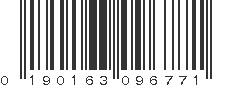 0 190163 096771